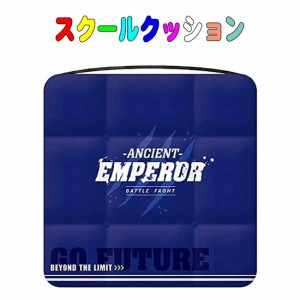 スクールクッション

-ANCIENT-
EMPEROR
BATTLE FRONT

GO FUTURE
BEYOND THE LIMIT >>>